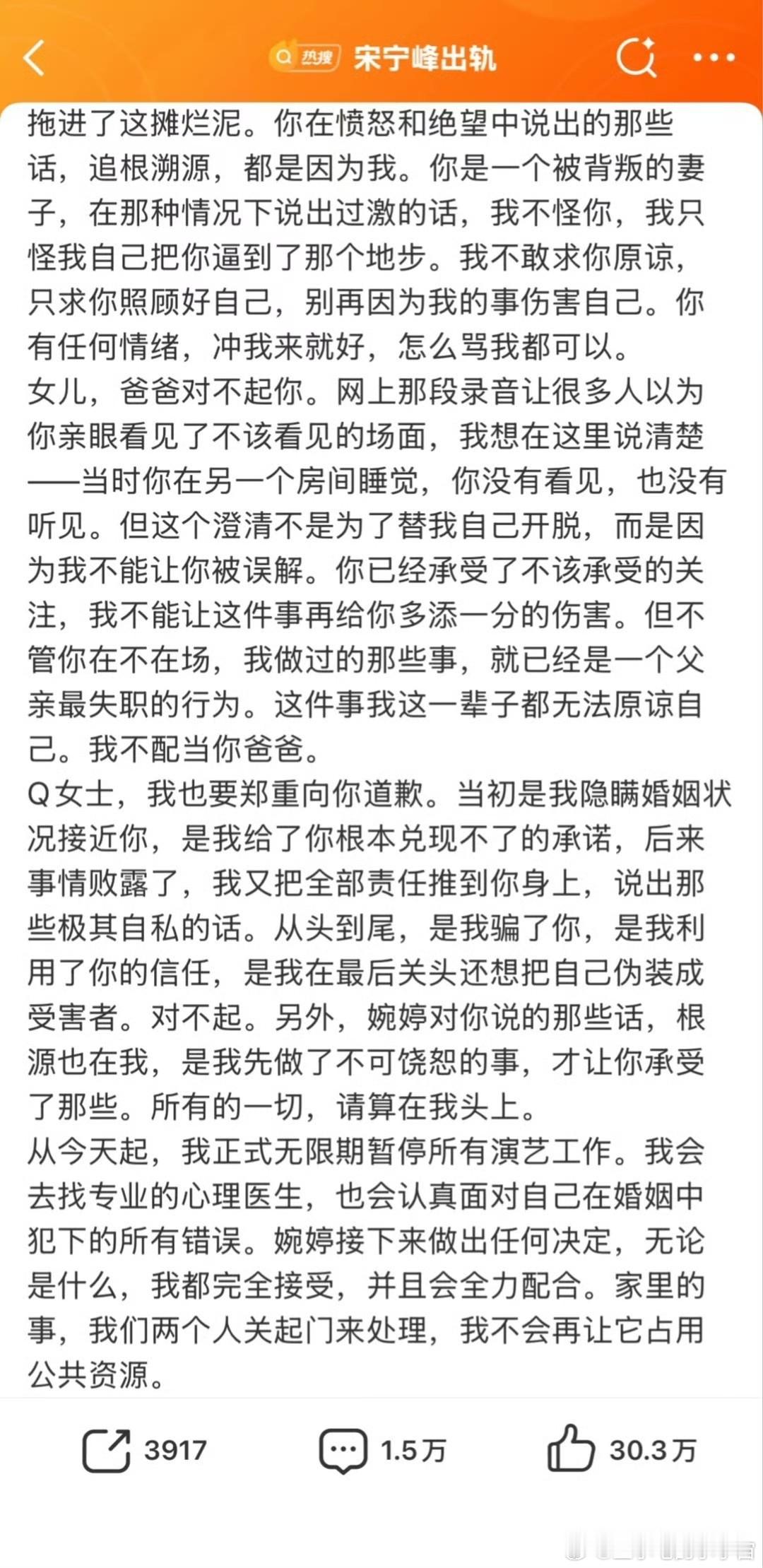 热搜 宋宁峰出轨

拖进了这摊烂泥。你在愤怒和绝望中说出的那些话，追根溯源，都是因为我。你是一个被背叛的妻子，在那种情况下说出过激的话，我不怪你，我只怪我自己把你逼到了那个地步。我不敢求你原谅，只求你照顾好自己，别再因为我的事伤害自己。你有任何情绪，冲我来就好，怎么骂我都可以。
女儿，爸爸对不起你。网上那段录音让很多人以为你亲眼看见了不该看见的场面，我想在这里说清楚——当时你在另一个房间睡觉，你没有看见，也没有听见。但这个澄清不是为了替我自己开脱，而是因为我不能让你被误解。你已经承受了不该承受的关注，我不能让这件事再给你多添一分的伤害。但不管你在不在场，我做过的那些事，就已经是一个父亲最失职的行为。这件事我这一辈子都无法原谅自己。我不配当你爸爸。
Q女士，我也要郑重向你道歉。当初是我隐瞒婚姻状况接近你，是我给了你根本兑现不了的承诺，后来事情败露了，我又把全部责任推到你身上，说出那些极其自私的话。从头到尾，是我骗了你，是我利用了你的信任，是我在最后关头还想把自己伪装成受害者。对不起。另外，婉婷对你说的那些话，根源也在我，是我先做了不可饶恕的事，才让你承受了那些。所有的一切，请算在我头上。
从今天起，我正式无限期暂停所有演艺工作。我会去找专业的心理医生，也会认真面对自己在婚姻中犯下的所有错误。婉婷接下来做出任何决定，无论是什么，我都完全接受，并且会全力配合。家里的事，我们两个人关起门来处理，我不会再让它占用公共资源。

3917 1.5万 30.3万